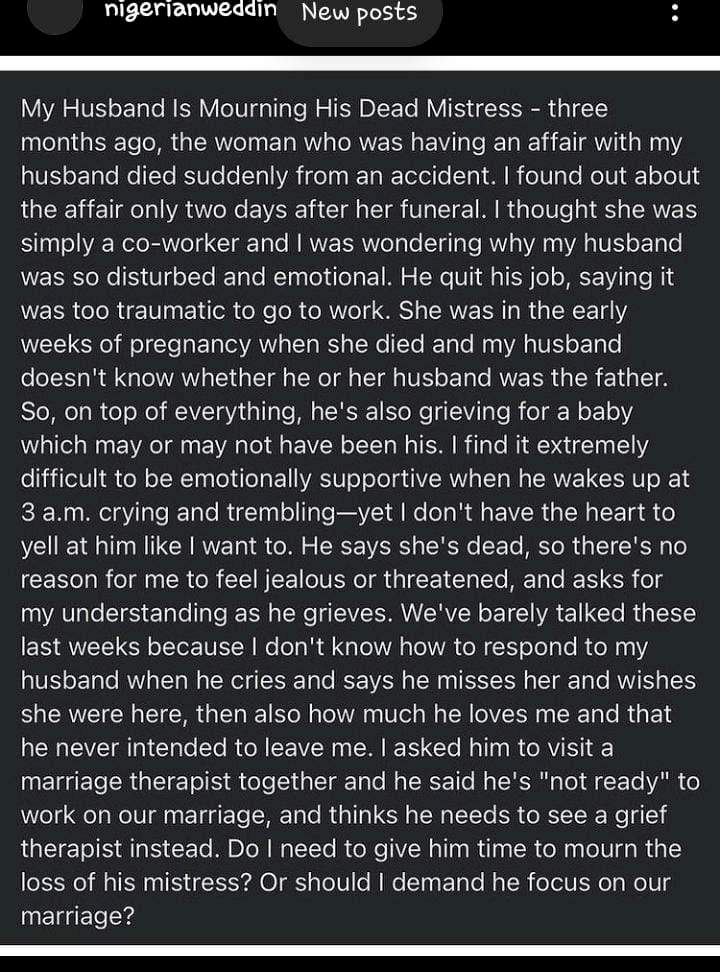 nigerianweddin New posts

My Husband Is Mourning His Dead Mistress - three months ago, the woman who was having an affair with my husband died suddenly from an accident. I found out about the affair only two days after her funeral. I thought she was simply a co-worker and I was wondering why my husband was so disturbed and emotional. He quit his job, saying it was too traumatic to go to work. She was in the early weeks of pregnancy when she died and my husband doesn't know whether he or her husband was the father. So, on top of everything, he's also grieving for a baby which may or may not have been his. I find it extremely difficult to be emotionally supportive when he wakes up at 3 a.m. crying and trembling—yet I don't have the heart to yell at him like I want to. He says she's dead, so there's no reason for me to feel jealous or threatened, and asks for my understanding as he grieves. We've barely talked these last weeks because I don't know how to respond to my husband when he cries and says he misses her and wishes she were here, then also how much he loves me and that he never intended to leave me. I asked him to visit a marriage therapist together and he said he's "not ready" to work on our marriage, and thinks he needs to see a grief therapist instead. Do I need to give him time to mourn the loss of his mistress? Or should I demand he focus on our marriage?